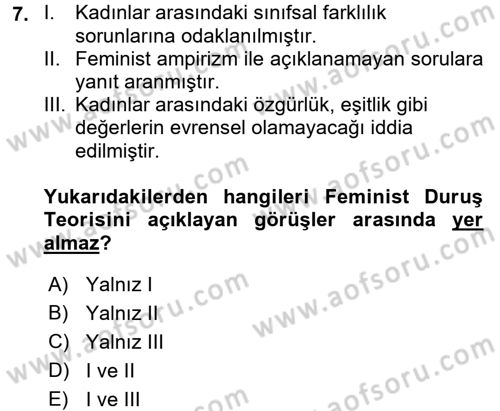 7. I. Kadınlar arasındaki sınıfsal farklılık sorunlarına odaklanılmıştır.
II. Feminist ampirizm ile açıklanamayan sorulara yanıt aranmıştır.
III. Kadınlar arasındaki özgürlük, eşitlik gibi değerlerin evrensel olamayacağı iddia edilmiştir.

Yukarıdakilerden hangileri Feminist Duruş Teorisini açıklayan görüşler arasında yer almaz?

A) Yalnız I
B) Yalnız II
C) Yalnız III
D) I ve II
E) I ve III

www.aofsoru.com